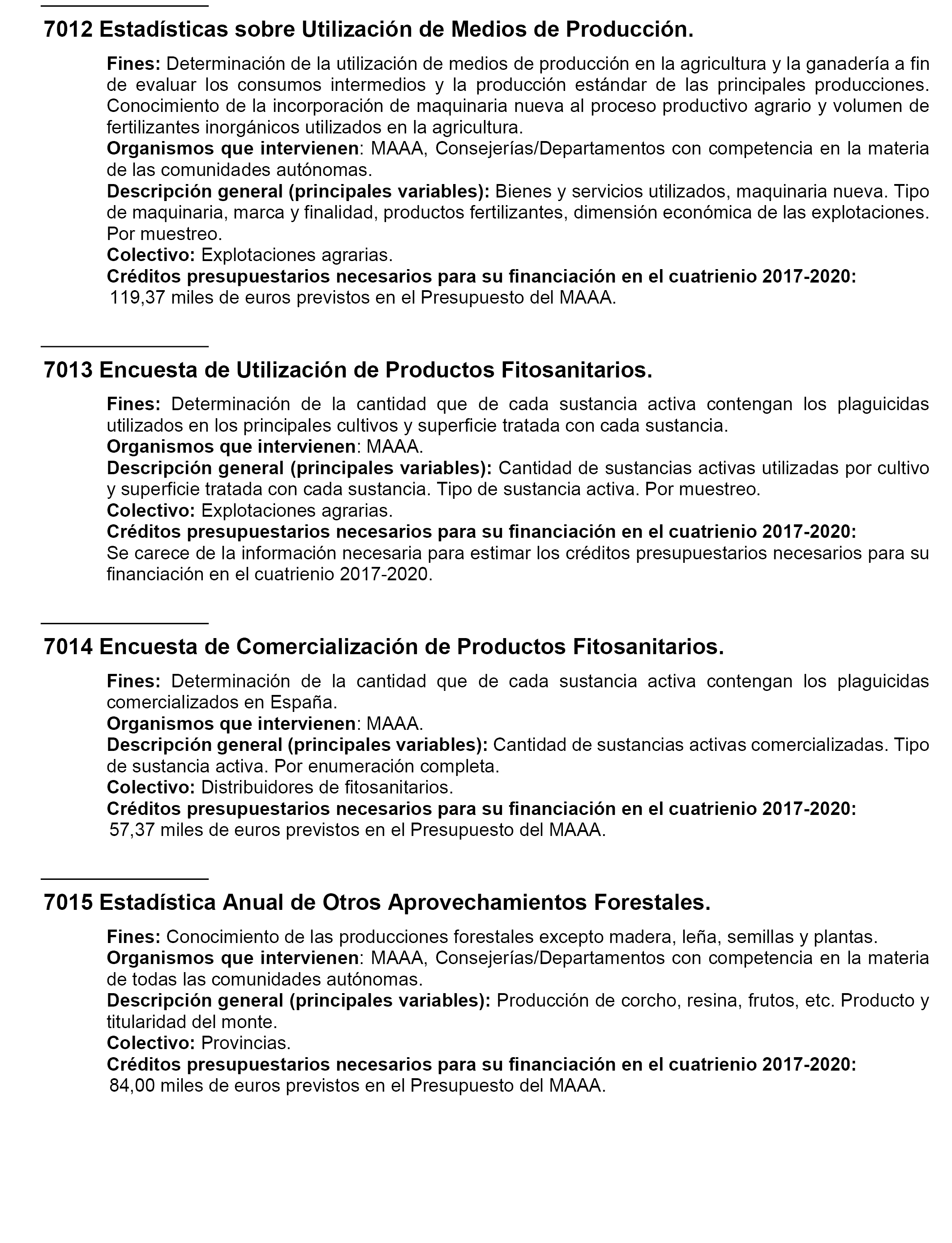 7012 Estadísticas sobre Utilización de Medios de Producción.

Fines: Determinación de la utilización de medios de producción en la agricultura y la ganadería a fin de evaluar los consumos intermedios y la producción estándar de las principales producciones. Conocimiento de la incorporación de maquinaria nueva al proceso productivo agrario y volumen de fertilizantes inorgánicos utilizados en la agricultura.
Organismos que intervienen: MAAA, Consejerías/Departamentos con competencia en la materia de las comunidades autónomas.
Descripción general (principales variables): Bienes y servicios utilizados, maquinaria nueva. Tipo de maquinaria, marca y finalidad, productos fertilizantes, dimensión económica de las explotaciones. Por muestreo.
Colectivo: Explotaciones agrarias.
Créditos presupuestarios necesarios para su financiación en el cuatrienio 2017-2020:
119,37 miles de euros previstos en el Presupuesto del MAAA.

7013 Encuesta de Utilización de Productos Fitosanitarios.

Fines: Determinación de la cantidad que de cada sustancia activa contengan los plaguicidas utilizados en los principales cultivos y superficie tratada con cada sustancia.
Organismos que intervienen: MAAA.
Descripción general (principales variables): Cantidad de sustancias activas utilizadas por cultivo y superficie tratada con cada sustancia. Tipo de sustancia activa. Por muestreo.
Colectivo: Explotaciones agrarias.
Créditos presupuestarios necesarios para su financiación en el cuatrienio 2017-2020:
Se carece de la información necesaria para estimar los créditos presupuestarios necesarios para su financiación en el cuatrienio 2017-2020.

7014 Encuesta de Comercialización de Productos Fitosanitarios.

Fines: Determinación de la cantidad que de cada sustancia activa contengan los plaguicidas comercializados en España.
Organismos que intervienen: MAAA.
Descripción general (principales variables): Cantidad de sustancias activas comercializadas. Tipo de sustancia activa. Por enumeración completa.
Colectivo: Distribuidores de fitosanitarios.
Créditos presupuestarios necesarios para su financiación en el cuatrienio 2017-2020:
57,37 miles de euros previstos en el Presupuesto del MAAA.

7015 Estadística Anual de Otros Aprovechamientos Forestales.

Fines: Conocimiento de las producciones forestales excepto madera, leña, semillas y plantas.
Organismos que intervienen: MAAA, Consejerías/Departamentos con competencia en la materia de todas las comunidades autónomas.
Descripción general (principales variables): Producción de corcho, resina, frutos, etc. Producto y titularidad del monte.
Colectivo: Provincias.
Créditos presupuestarios necesarios para su financiación en el cuatrienio 2017-2020:
84,00 miles de euros previstos en el Presupuesto del MAAA.